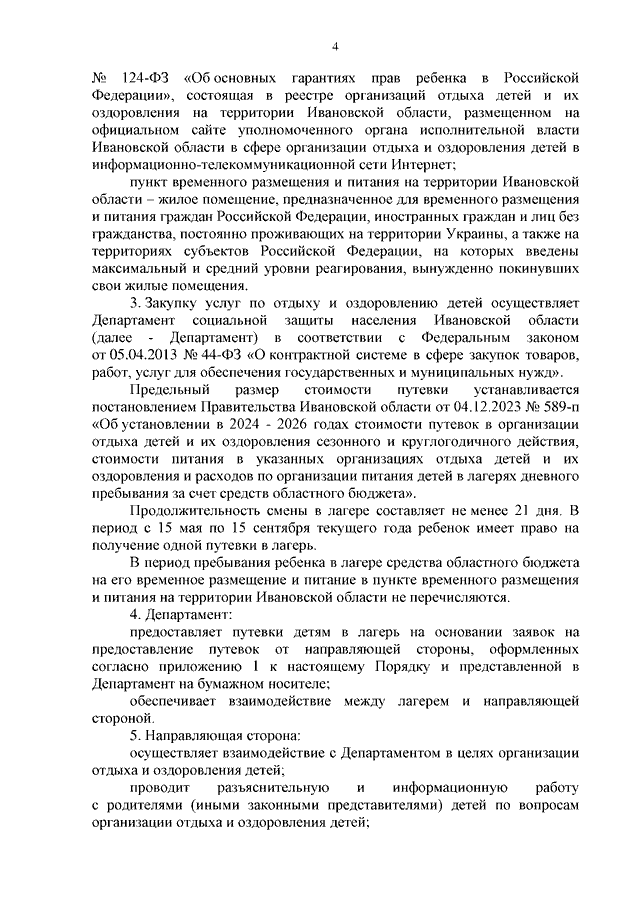 4

№ 124-ФЗ «Об основных гарантиях прав ребенка в Российской Федерации», состоящая в реестре организаций отдыха детей и их оздоровления на территории Ивановской области, размещенном на официальном сайте уполномоченного органа исполнительной власти Ивановской области в сфере организации отдыха и оздоровления детей в информационно-телекоммуникационной сети Интернет;

пункт временного размещения и питания на территории Ивановской области – жилое помещение, предназначенное для временного размещения и питания граждан Российской Федерации, иностранных граждан и лиц без гражданства, постоянно проживающих на территории Украины, а также на территориях субъектов Российской Федерации, на которых введены максимальный и средний уровни реагирования, вынужденно покинувших свои жилые помещения.

3. Закупку услуг по отдыху и оздоровлению детей осуществляет Департамент социальной защиты населения Ивановской области (далее - Департамент) в соответствии с Федеральным законом от 05.04.2013 № 44-ФЗ «О контрактной системе в сфере закупок товаров, работ, услуг для обеспечения государственных и муниципальных нужд».

Предельный размер стоимости путевки устанавливается постановлением Правительства Ивановской области от 04.12.2023 № 589-п «Об установлении в 2024 - 2026 годах стоимости путевок в организации отдыха детей и их оздоровления сезонного и круглогодичного действия, стоимости питания в указанных организациях отдыха детей и их оздоровления и расходов по организации питания детей в лагерях дневного пребывания за счет средств областного бюджета».

Продолжительность смены в лагере составляет не менее 21 дня. В период с 15 мая по 15 сентября текущего года ребенок имеет право на получение одной путевки в лагерь.

В период пребывания ребенка в лагере средства областного бюджета на его временное размещение и питание в пункте временного размещения и питания на территории Ивановской области не перечисляются.

4. Департамент:

предоставляет путевки детям в лагерь на основании заявок на предоставление путевок от направляющей стороны, оформленных согласно приложению 1 к настоящему Порядку и представленной в Департамент на бумажном носителе;

обеспечивает взаимодействие между лагерем и направляющей стороной.

5. Направляющая сторона:

осуществляет взаимодействие с Департаментом в целях организации отдыха и оздоровления детей;

проводит разъяснительную и информационную работу с родителями (иными законными представителями) детей по вопросам организации отдыха и оздоровления детей;